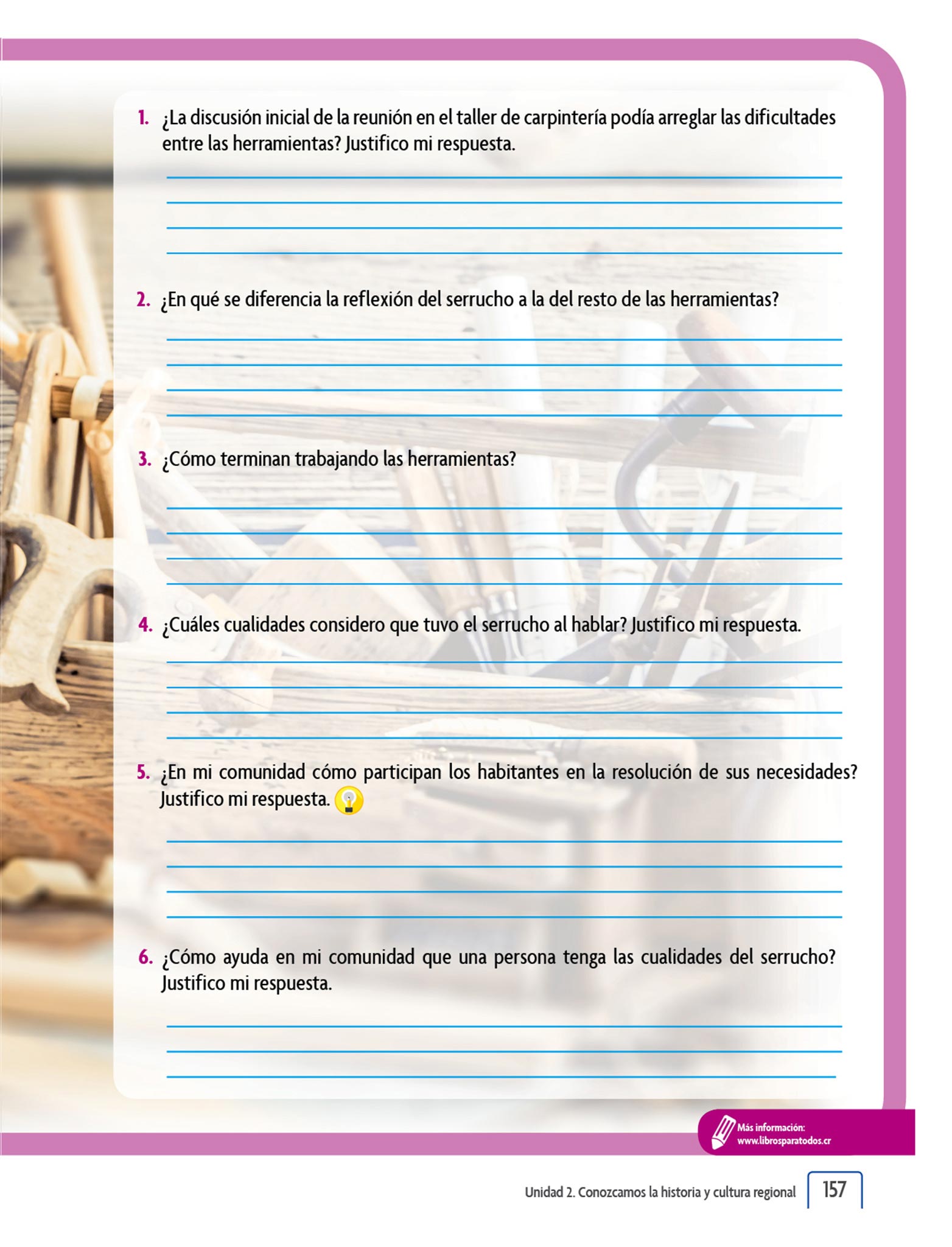 1. ¿La discusión inicial de la reunión en el taller de carpintería podía arreglar las dificultades entre las herramientas? Justifico mi respuesta.

____
____
____
____

2. ¿En qué se diferencia la reflexión del serrucho a la del resto de las herramientas?

____
____
____
____

3. ¿Cómo terminan trabajando las herramientas?

____
____
____
____

4. ¿Cuáles cualidades considero que tuvo el serrucho al hablar? Justifico mi respuesta.

____
____
____
____

5. ¿En mi comunidad cómo participan los habitantes en la resolución de sus necesidades? Justifico mi respuesta.

____
____
____
____

6. ¿Cómo ayuda en mi comunidad que una persona tenga las cualidades del serrucho? Justifico mi respuesta.

____
____
____

Más información:
www.librosparatodos.cr

Unidad 2. Conozcamos la historia y cultura regional 157